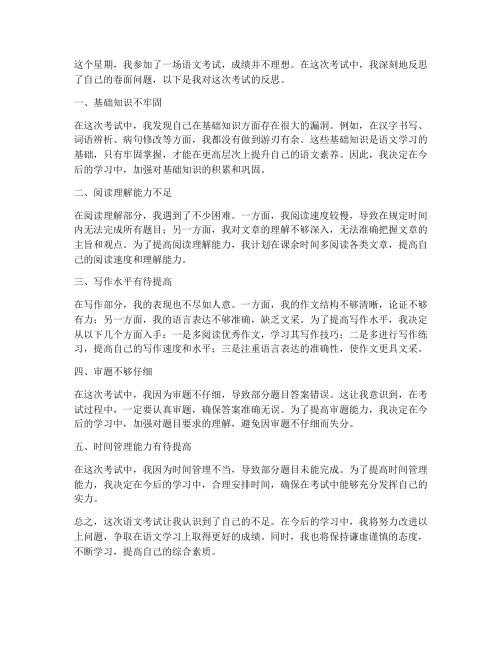 这个星期，我参加了一场语文考试，成绩并不理想。在这次考试中，我深刻地反思了自己的卷面问题，以下是我对这次考试的反思。

一、基础知识不牢固

在这次考试中，我发现自己在基础知识方面存在很大的漏洞。例如，在汉字书写、词语辨析、病句修改等方面，我都没有做到游刃有余。这些基础知识是语文学习的基础，只有牢固掌握，才能在更高层次上提升自己的语文素养。因此，我决定在今后的学习中，加强对基础知识的积累和巩固。

二、阅读理解能力不足

在阅读理解部分，我遇到了不少困难。一方面，我阅读速度较慢，导致在规定时间内无法完成所有题目；另一方面，我对文章的理解不够深入，无法准确把握文章的主旨和观点。为了提高阅读理解能力，我计划在课余时间多阅读各类文章，提高自己的阅读速度和理解能力。

三、写作水平有待提高

在写作部分，我的表现也不尽如人意。一方面，我的作文结构不够清晰，论证不够有力；另一方面，我的语言表达不够准确，缺乏文采。为了提高写作水平，我决定从以下几个方面入手：一是多阅读优秀作文，学习其写作技巧；二是多进行写作练习，提高自己的写作速度和水平；三是注重语言表达的准确性，使作文更具文采。

四、审题不够仔细

在这次考试中，我因为审题不仔细，导致部分题目答案错误。这让我意识到，在考试过程中，一定要认真审题，确保答案准确无误。为了提高审题能力，我决定在今后的学习中，加强对题目要求的理解，避免因审题不仔细而失分。

五、时间管理能力有待提高

在这次考试中，我因为时间管理不当，导致部分题目未能完成。为了提高时间管理能力，我决定在今后的学习中，合理安排时间，确保在考试中能够充分发挥自己的实力。

总之，这次语文考试让我认识到了自己的不足。在今后的学习中，我将努力改进以上问题，争取在语文学习上取得更好的成绩。同时，我也将保持谦虚谨慎的态度，不断学习，提高自己的综合素质。